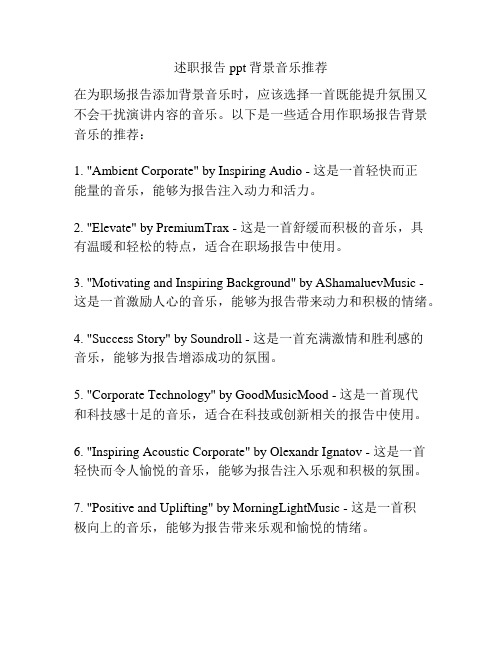 述职报告 ppt 背景音乐推荐

在为职场报告添加背景音乐时，应该选择一首既能提升氛围又不会干扰演讲内容的音乐。以下是一些适合用作职场报告背景音乐的推荐：

1. "Ambient Corporate" by Inspiring Audio - 这是一首轻快而正能量的音乐，能够为报告注入动力和活力。

2. "Elevate" by PremiumTrax - 这是一首舒缓而积极的音乐，具有温暖和轻松的特点，适合在职场报告中使用。

3. "Motivating and Inspiring Background" by AShamaluevMusic - 这是一首激励人心的音乐，能够为报告带来动力和积极的情绪。

4. "Success Story" by Soundroll - 这是一首充满激情和胜利感的音乐，能够为报告增添成功的氛围。

5. "Corporate Technology" by GoodMusicMood - 这是一首现代和科技感十足的音乐，适合在科技或创新相关的报告中使用。

6. "Inspiring Acoustic Corporate" by Olexandr Ignatov - 这是一首轻快而令人愉悦的音乐，能够为报告注入乐观和积极的氛围。

7. "Positive and Uplifting" by MorningLightMusic - 这是一首积极向上的音乐，能够为报告带来乐观和愉悦的情绪。